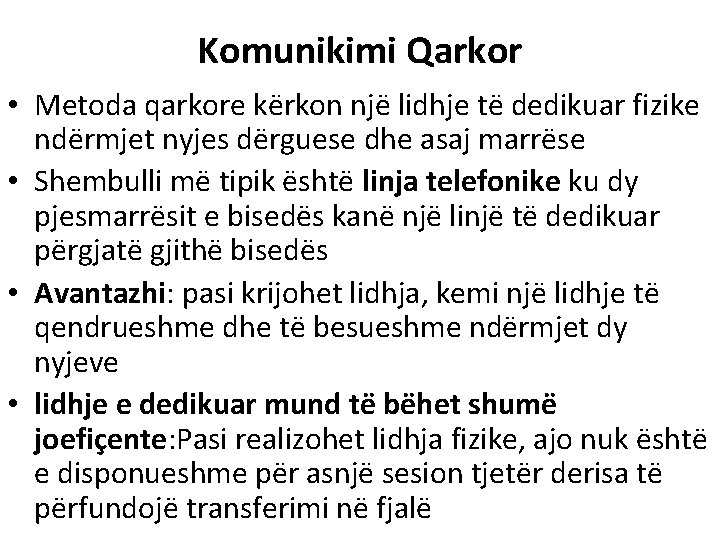 Komunikimi Qarkor

• Metoda qarkore kërkon një lidhje të dedikuar fizike ndërmjet nyjes dërguese dhe asaj marrëse
• Shembulli më tipik është linja telefonike ku dy pjesmarrësit e bisedës kanë një linjë të dedikuar përgjatë gjithë bisedës
• Avantazhi: pasi krijohet lidhja, kemi një lidhje të qendrueshme dhe të besueshme ndërmjet dy nyjeve
• lidhje e dedikuar mund të bëhet shumë joefiçente:Pasi realizohet lidhja fizike, ajo nuk është e disponueshme për asnjë sesion tjetër derisa të përfundojë transferimi në fjalë